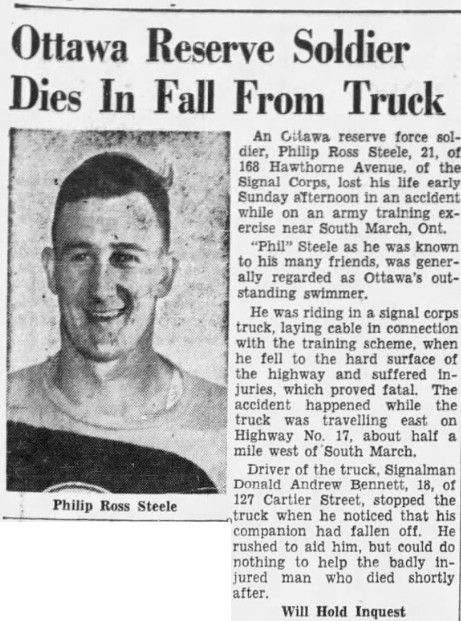 Ottawa Reserve Soldier Dies In Fall From Truck

Philip Ross Steele

An Ottawa reserve force soldier, Philip Ross Steele, 21, of 168 Hawthorne Avenue, of the Signal Corps, lost his life early Sunday afternoon in an accident while on an army training exercise near South March, Ont.

"Phil" Steele as he was known to his many friends, was generally regarded as Ottawa's outstanding swimmer.

He was riding in a signal corps truck, laying cable in connection with the training scheme, when he fell to the hard surface of the highway and suffered injuries, which proved fatal. The accident happened while the truck was travelling east on Highway No. 17, about half a mile west of South March.

Driver of the truck, Signalman Donald Andrew Bennett, 18, of 127 Cartier Street, stopped the truck when he noticed that his companion had fallen off. He rushed to aid him, but could do nothing to help the badly injured man who died shortly after.

Will Hold Inquest